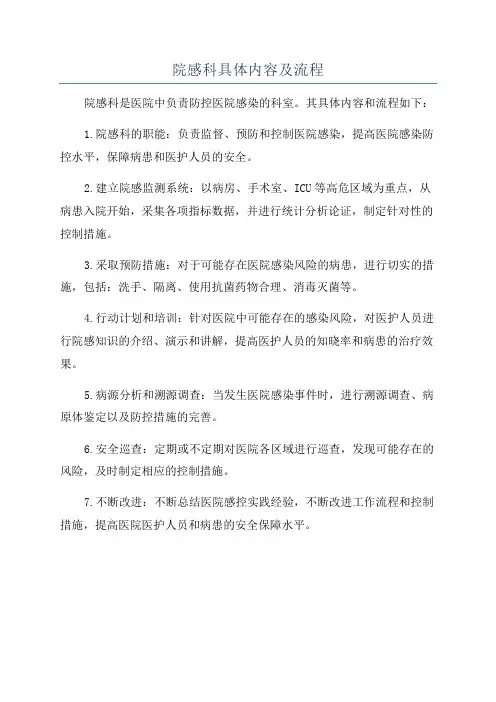 院感科具体内容及流程

院感科是医院中负责防控医院感染的科室。其具体内容和流程如下：

1.院感科的职能：负责监督、预防和控制医院感染，提高医院感染防控水平，保障病患和医护人员的安全。

2.建立院感监测系统：以病房、手术室、ICU等高危区域为重点，从病患入院开始，采集各项指标数据，并进行统计分析论证，制定针对性的控制措施。

3.采取预防措施：对于可能存在医院感染风险的病患，进行切实的措施，包括：洗手、隔离、使用抗菌药物合理、消毒灭菌等。

4.行动计划和培训：针对医院中可能存在的感染风险，对医护人员进行院感知识的介绍、演示和讲解，提高医护人员的知晓率和病患的治疗效果。

5.病源分析和溯源调查：当发生医院感染事件时，进行溯源调查、病原体鉴定以及防控措施的完善。

6.安全巡查：定期或不定期对医院各区域进行巡查，发现可能存在的风险，及时制定相应的控制措施。

7.不断改进：不断总结医院感控实践经验，不断改进工作流程和控制措施，提高医院医护人员和病患的安全保障水平。